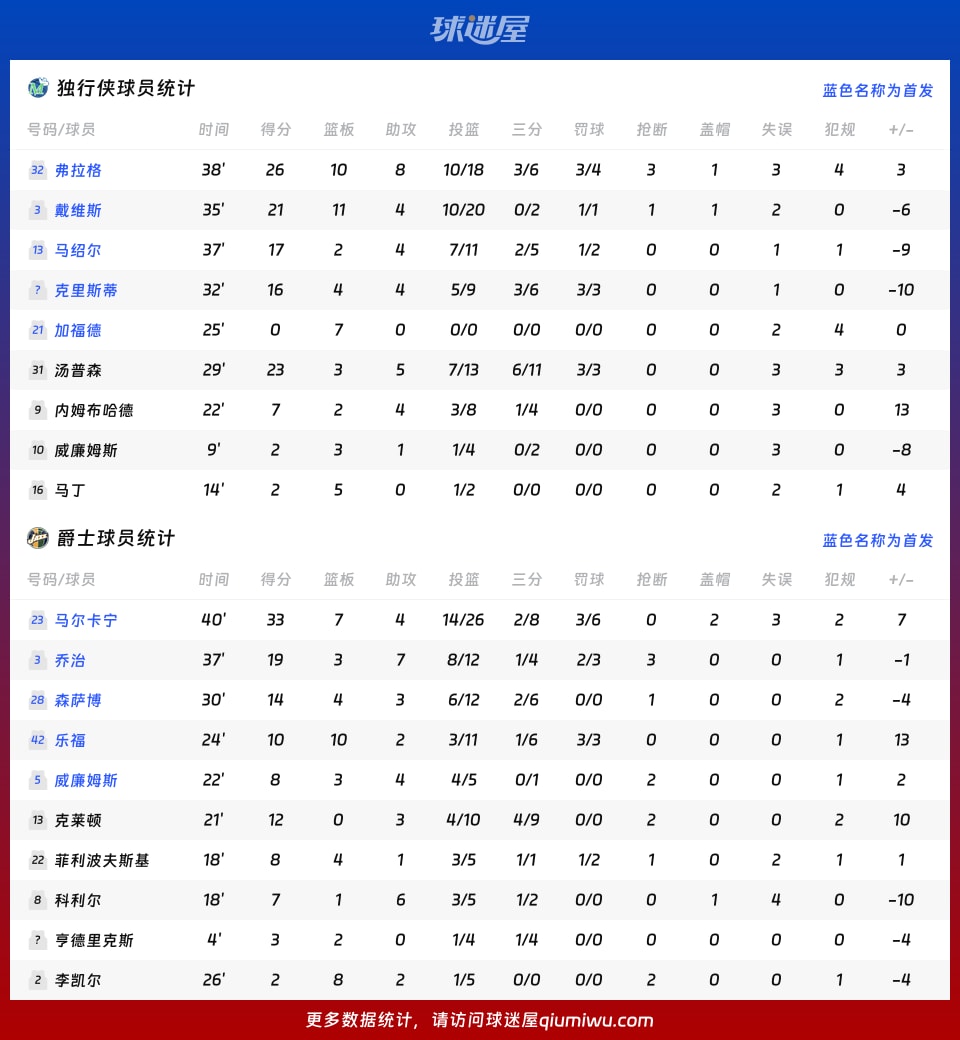 球迷屋

独行侠球员统计

蓝色名称为首发

| 号码/球员 | 时间 | 得分 | 篮板 | 助攻 | 投篮 | 三分 | 罚球 | 抢断 | 盖帽 | 失误 | 犯规 | +/- |
|---|---|---|---|---|---|---|---|---|---|---|---|---|
| 32 弗拉格 | 38' | 26 | 10 | 8 | 10/18 | 3/6 | 3/4 | 3 | 1 | 3 | 4 | 3 |
| 3 戴维斯 | 35' | 21 | 11 | 4 | 10/20 | 0/2 | 1/1 | 1 | 1 | 2 | 0 | -6 |
| 13 马绍尔 | 37' | 17 | 2 | 4 | 7/11 | 2/5 | 1/2 | 0 | 0 | 1 | 1 | -9 |
| ? 克里斯蒂 | 32' | 16 | 4 | 4 | 5/9 | 3/6 | 3/3 | 0 | 0 | 1 | 0 | -10 |
| 21 加福德 | 25' | 0 | 7 | 0 | 0/0 | 0/0 | 0/0 | 0 | 0 | 2 | 4 | 0 |
| 31 汤普森 | 29' | 23 | 3 | 5 | 7/13 | 6/11 | 3/3 | 0 | 0 | 3 | 3 | 3 |
| 9 内姆布哈德 | 22' | 7 | 2 | 4 | 3/8 | 1/4 | 0/0 | 0 | 0 | 3 | 0 | 13 |
| 10 威廉姆斯 | 9' | 2 | 3 | 1 | 1/4 | 0/2 | 0/0 | 0 | 0 | 3 | 0 | -8 |
| 16 马丁 | 14' | 2 | 5 | 0 | 1/2 | 0/0 | 0/0 | 0 | 0 | 2 | 1 | 4 |

爵士球员统计

蓝色名称为首发

| 号码/球员 | 时间 | 得分 | 篮板 | 助攻 | 投篮 | 三分 | 罚球 | 抢断 | 盖帽 | 失误 | 犯规 | +/- |
|---|---|---|---|---|---|---|---|---|---|---|---|---|
| 23 马尔卡宁 | 40' | 33 | 7 | 4 | 14/26 | 2/8 | 3/6 | 0 | 2 | 3 | 2 | 7 |
| 3 乔治 | 37' | 19 | 3 | 7 | 8/12 | 1/4 | 2/3 | 3 | 0 | 0 | 1 | -1 |
| 28 森萨博 | 30' | 14 | 4 | 3 | 6/12 | 2/6 | 0/0 | 1 | 0 | 0 | 2 | -4 |
| 42 乐福 | 24' | 10 | 10 | 2 | 3/11 | 1/6 | 3/3 | 0 | 0 | 0 | 1 | 13 |
| 5 威廉姆斯 | 22' | 8 | 3 | 4 | 4/5 | 0/1 | 0/0 | 2 | 0 | 0 | 1 | 2 |
| 13 克莱顿 | 21' | 12 | 0 | 3 | 4/10 | 4/9 | 0/0 | 2 | 0 | 0 | 2 | 10 |
| 22 菲利波夫斯基 | 18' | 8 | 4 | 1 | 3/5 | 1/1 | 1/2 | 1 | 0 | 2 | 1 | 1 |
| 8 科利尔 | 18' | 7 | 1 | 6 | 3/5 | 1/2 | 0/0 | 0 | 1 | 4 | 0 | -10 |
| ? 亨德里克斯 | 4' | 3 | 2 | 0 | 1/4 | 1/4 | 0/0 | 0 | 0 | 0 | 0 | -4 |
| 2 李凯尔 | 26' | 2 | 8 | 2 | 1/5 | 0/0 | 0/0 | 2 | 0 | 0 | 1 | -4 |

更多数据统计，请访问球迷屋qiumiwu.com